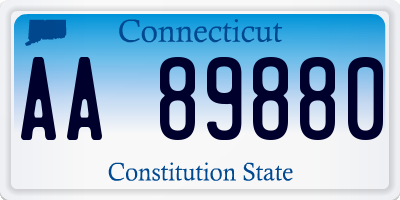 Connecticut

AA 89880

Constitution State